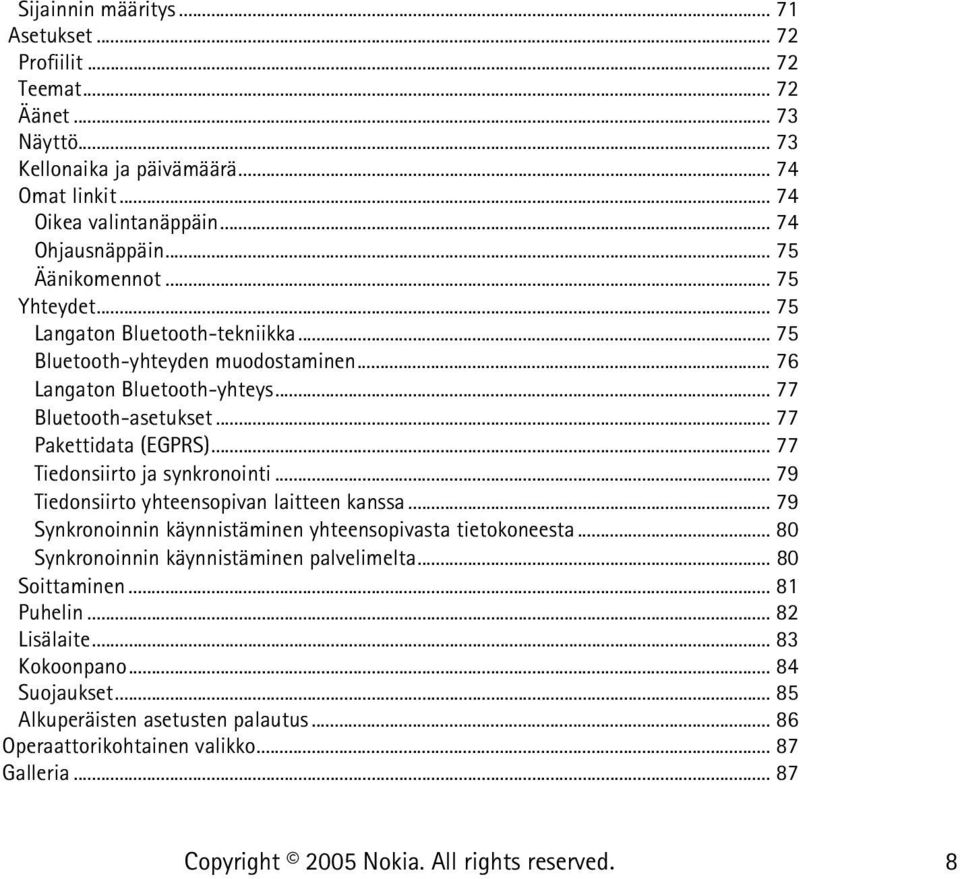 Sijainnin määritys ... 71
Asetukset ... 72
Profiilit ... 72
Teemat ... 72
Äänet ... 73
Näyttö ... 73
Kellonaika ja päivämäärä ... 74
Omat linkit ... 74
Oikea valintanäppäin ... 74
Ohjausnäppäin ... 75
Äänikomennot ... 75
Yhteydet ... 75
Langaton Bluetooth-tekniikka ... 75
Bluetooth-yhteyden muodostaminen ... 76
Langaton Bluetooth-yhteys ... 77
Bluetooth-asetukset ... 77
Pakettidata (EGPRS) ... 77
Tiedonsiirto ja synkronointi ... 79
Tiedonsiirto yhteensopivan laitteen kanssa ... 79
Synkronoinnin käynnistäminen yhteensopivasta tietokoneesta ... 80
Synkronoinnin käynnistäminen palvelimelta ... 80
Soittaminen ... 81
Puhelin ... 82
Lisälaite ... 83
Kokoonpano ... 84
Suojaukset ... 85
Alkuperäisten asetusten palautus ... 86
Operaattorikohtainen valikko ... 87
Galleria ... 87

Copyright © 2005 Nokia. All rights reserved. 8